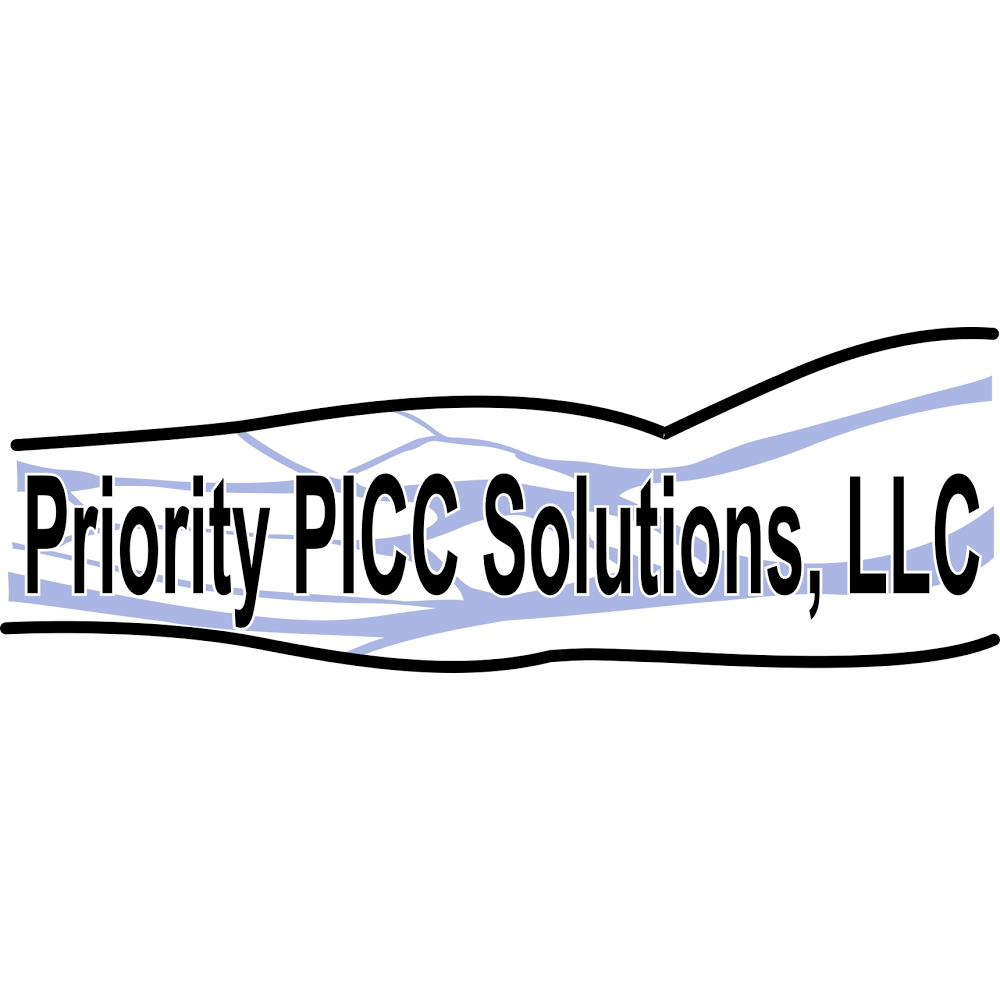 Priority PICC Solutions, LLC